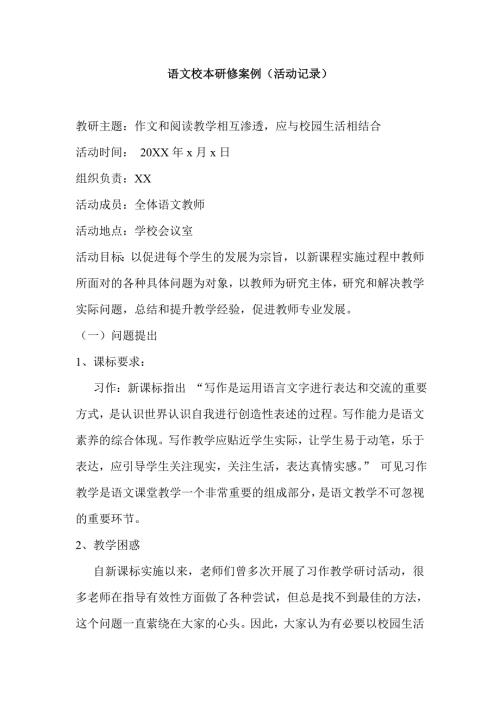 语文校本研修案例（活动记录）

教研主题：作文和阅读教学相互渗透，应与校园生活相结合

活动时间： 20XX 年 x 月 x 日

组织负责：XX

活动成员：全体语文教师

活动地点：学校会议室

活动目标 以促进每个学生的发展为宗旨，以新课程实施过程中教师所面对的各种具体问题为对象，以教师为研究主体，研究和解决教学实际问题，总结和提升教学经验，促进教师专业发展。

（一）问题提出

1、课标要求：

习作：新课标指出 “写作是运用语言文字进行表达和交流的重要方式，是认识世界认识自我进行创造性表述的过程。写作能力是语文素养的综合体现。写作教学应贴近学生实际，让学生易于动笔，乐于表达，应引导学生关注现实，关注生活，表达真情实感。” 可见习作教学是语文课堂教学一个非常重要的组成部分，是语文教学不可忽视的重要环节。

2、教学困惑

自新课标实施以来，老师们曾多次开展了习作教学研讨活动，很多老师在指导有效性方面做了各种尝试，但总是找不到最佳的方法，这个问题一直萦绕在大家的心头。因此，大家认为有必要以校园生活